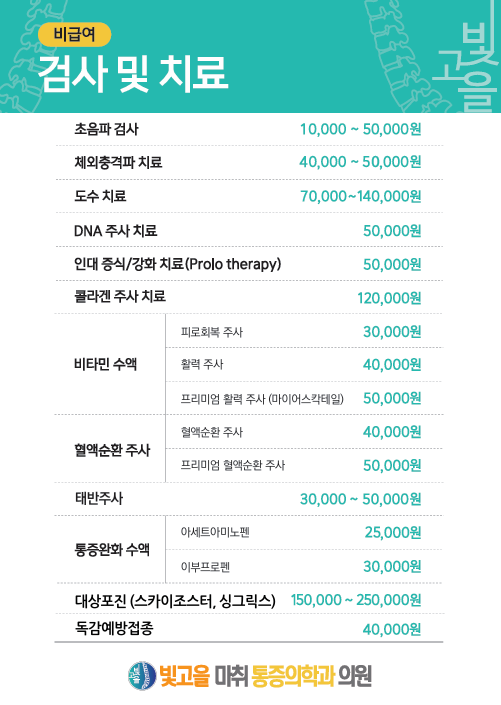 비급여
검사 및 치료

빛고을

| 초음파 검사 | | 10,000 ~ 50,000원 |
|---|---|---|
| 체외충격파 치료 | | 40,000 ~ 50,000원 |
| 도수 치료 | | 70,000~140,000원 |
| DNA 주사 치료 | | 50,000원 |
| 인대 증식/강화 치료(Prolo therapy) | | 50,000원 |
| 콜라겐 주사 치료 | | 120,000원 |
| 비타민 수액 | 피로회복 주사 | 30,000원 |
| | 활력 주사 | 40,000원 |
| | 프리미엄 활력 주사 (마이어스칵테일) | 50,000원 |
| 혈액순환 주사 | 혈액순환 주사 | 40,000원 |
| | 프리미엄 혈액순환 주사 | 50,000원 |
| 태반주사 | | 30,000 ~ 50,000원 |
| 통증완화 수액 | 아세트아미노펜 | 25,000원 |
| | 이부프로펜 | 30,000원 |
| 대상포진 (스카이조스터, 싱그릭스) | | 150,000 ~ 250,000원 |
| 독감예방접종 | | 40,000원 |

빛고을 마취 통증의학과 의원